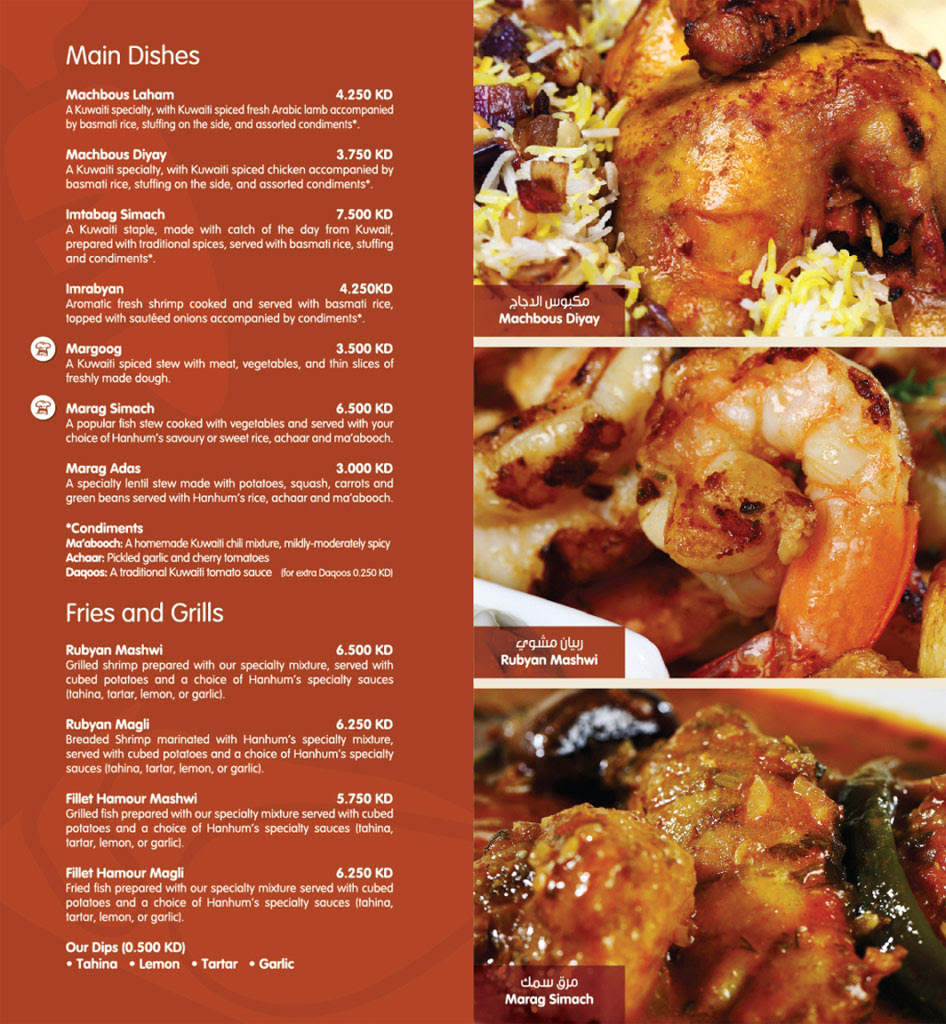 Main Dishes

Machbous Laham 4.250 KD
A Kuwaiti specialty, with Kuwaiti spiced fresh Arabic lamb accompanied by basmati rice, stuffing on the side, and assorted condiments*.

Machbous Diyay 3.750 KD
A Kuwaiti specialty, with Kuwaiti spiced chicken accompanied by basmati rice, stuffing on the side, and assorted condiments*.

Imtabag Simach 7.500 KD
A Kuwaiti staple, made with catch of the day from Kuwait, prepared with traditional spices, served with basmati rice, stuffing and condiments*.

Imrabyan 4.250KD
Aromatic fresh shrimp cooked and served with basmati rice, topped with sautéed onions accompanied by condiments*.

Margoog 3.500 KD
A Kuwaiti spiced stew with meat, vegetables, and thin slices of freshly made dough.

Marag Simach 6.500 KD
A popular fish stew cooked with vegetables and served with your choice of Hanhum's savoury or sweet rice, achaar and ma'abooch.

Marag Adas 3.000 KD
A specialty lentil stew made with potatoes, squash, carrots and green beans served with Hanhum's rice, achaar and ma'abooch.

*Condiments
Ma'abooch: A homemade Kuwaiti chili mixture, mildly-moderately spicy
Achaar: Pickled garlic and cherry tomatoes
Daqoos: A traditional Kuwaiti tomato sauce (for extra Daqoos 0.250 KD)

Fries and Grills

Rubyan Mashwi 6.500 KD
Grilled shrimp prepared with our specialty mixture, served with cubed potatoes and a choice of Hanhum's specialty sauces (tahina, tartar, lemon, or garlic).

Rubyan Magli 6.250 KD
Breaded Shrimp marinated with Hanhum's specialty mixture, served with cubed potatoes and a choice of Hanhum's specialty sauces (tahina, tartar, lemon, or garlic).

Fillet Hamour Mashwi 5.750 KD
Grilled fish prepared with our specialty mixture served with cubed potatoes and a choice of Hanhum's specialty sauces (tahina, tartar, lemon, or garlic).

Fillet Hamour Magli 6.250 KD
Fried fish prepared with our specialty mixture served with cubed potatoes and a choice of Hanhum's specialty sauces (tahina, tartar, lemon, or garlic).

Our Dips (0.500 KD)
• Tahina • Lemon • Tartar • Garlic

مكبوس الدجاج
Machbous Diyay

ربيان مشوي
Rubyan Mashwi

مرق سمك
Marag Simach